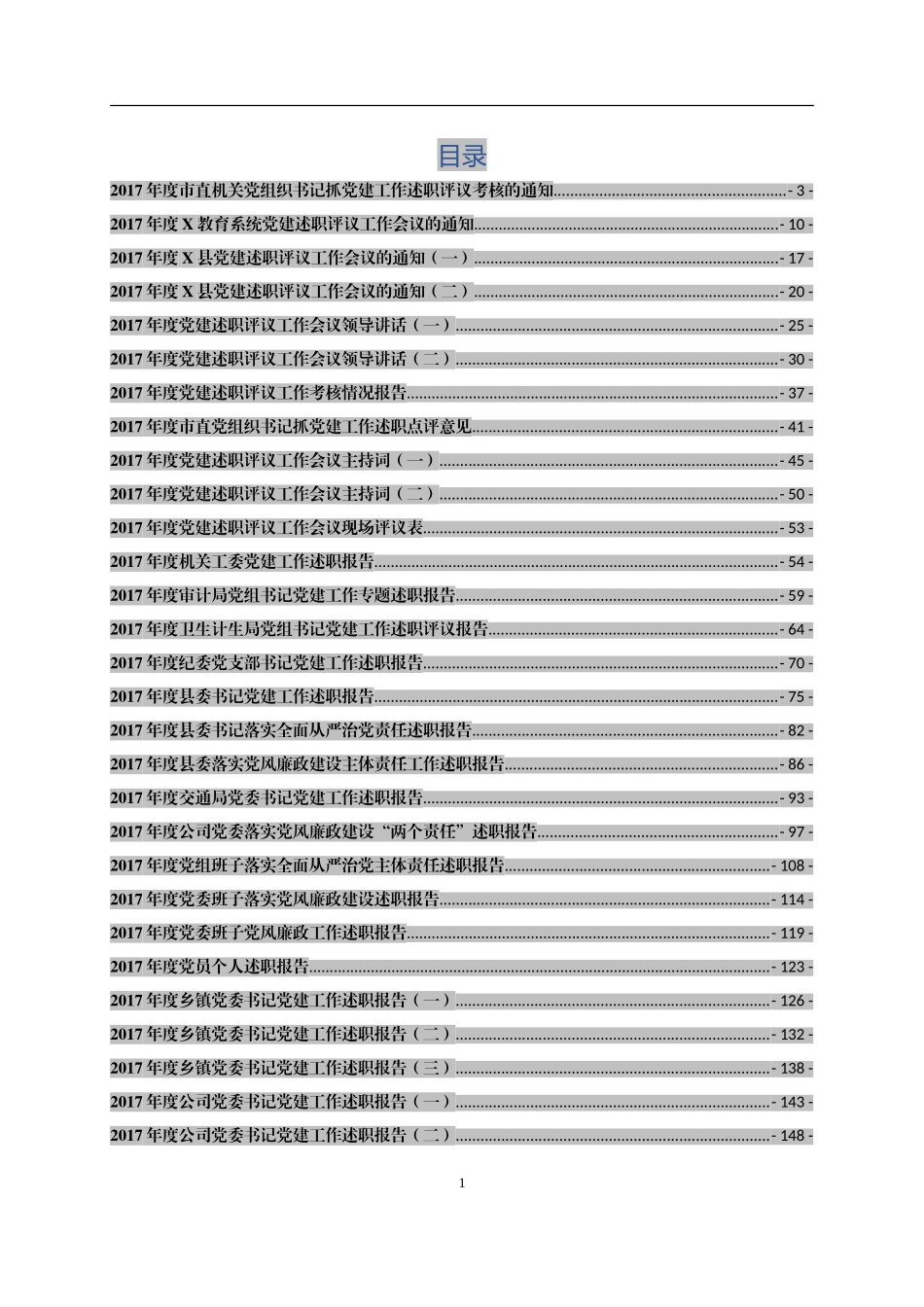 目录

2017 年度市直机关党组织书记抓党建工作述职评议考核的通知 - 3 -

2017 年度 X 教育系统党建述职评议工作会议的通知 - 10 -

2017 年度 X 县党建述职评议工作会议的通知（一） - 17 -

2017 年度 X 县党建述职评议工作会议的通知（二） - 20 -

2017 年度党建述职评议工作会议领导讲话（一） - 25 -

2017 年度党建述职评议工作会议领导讲话（二） - 30 -

2017 年度党建述职评议工作考核情况报告 - 37 -

2017 年度市直党组织书记抓党建工作述职点评意见 - 41 -

2017 年度党建述职评议工作会议主持词（一） - 45 -

2017 年度党建述职评议工作会议主持词（二） - 50 -

2017 年度党建述职评议工作会议现场评议表 - 53 -

2017 年度机关工委党建工作述职报告 - 54 -

2017 年度审计局党组书记党建工作专题述职报告 - 59 -

2017 年度卫生计生局党组书记党建工作述职评议报告 - 64 -

2017 年度纪委党支部书记党建工作述职报告 - 70 -

2017 年度县委书记党建工作述职报告 - 75 -

2017 年度县委书记落实全面从严治党责任述职报告 - 82 -

2017 年度县委落实党风廉政建设主体责任工作述职报告 - 86 -

2017 年度交通局党委书记党建工作述职报告 - 93 -

2017 年度公司党委落实党风廉政建设“两个责任”述职报告 - 97 -

2017 年度党组班子落实全面从严治党主体责任述职报告 - 108 -

2017 年度党委班子落实党风廉政建设述职报告 - 114 -

2017 年度党委班子党风廉政工作述职报告 - 119 -

2017 年度党员个人述职报告 - 123 -

2017 年度乡镇党委书记党建工作述职报告（一） - 126 -

2017 年度乡镇党委书记党建工作述职报告（二） - 132 -

2017 年度乡镇党委书记党建工作述职报告（三） - 138 -

2017 年度公司党委书记党建工作述职报告（一） - 143 -

2017 年度公司党委书记党建工作述职报告（二） - 148 -

1